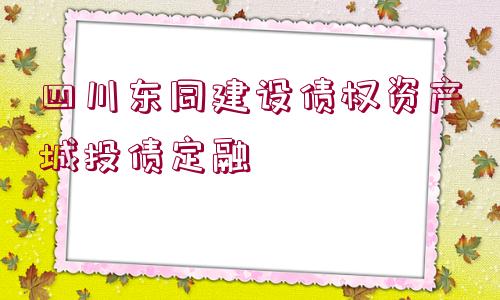 四川东同建设债权资产城投债定融